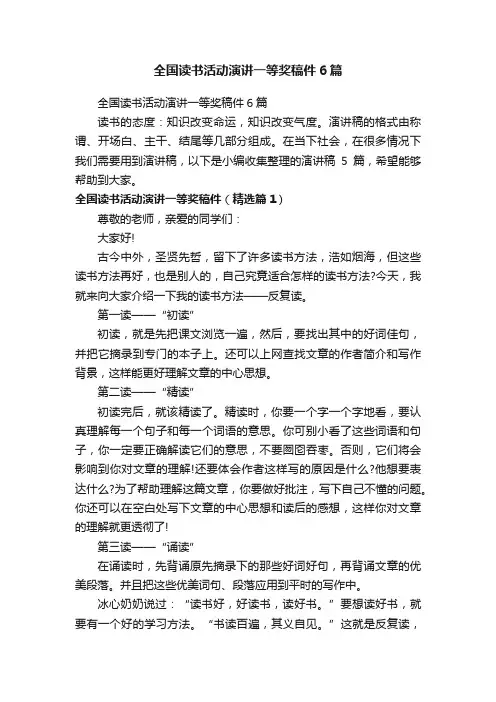 全国读书活动演讲一等奖稿件6篇

全国读书活动演讲一等奖稿件6篇

读书的态度：知识改变命运，知识改变气度。演讲稿的格式由称谓、开场白、主干、结尾等几部分组成。在当下社会，在很多情况下我们需要用到演讲稿，以下是小编收集整理的演讲稿 5 篇，希望能够帮助到大家。

全国读书活动演讲一等奖稿件（精选篇1）

尊敬的老师，亲爱的同学们：

大家好!

古今中外，圣贤先哲，留下了许多读书方法，浩如烟海，但这些读书方法再好，也是别人的，自己究竟适合怎样的读书方法?今天，我就来向大家介绍一下我的读书方法——反复读。

第一读——“初读”

初读，就是先把课文浏览一遍，然后，要找出其中的好词佳句，并把它摘录到专门的本子上。还可以上网查找文章的作者简介和写作背景，这样能更好理解文章的中心思想。

第二读——“精读”

初读完后，就该精读了。精读时，你要一个字一个字地看，要认真理解每一个句子和每一个词语的意思。你可别小看了这些词语和句子，你一定要正确解读它们的意思，不要囫囵吞枣。否则，它们将会影响到你对文章的理解!还要体会作者这样写的原因是什么?他想要表达什么?为了帮助理解这篇文章，你要做好批注，写下自己不懂的问题。你还可以在空白处写下文章的中心思想和读后的感想，这样你对文章的理解就更透彻了!

第三读——“诵读”

在诵读时，先背诵原先摘录下的那些好词好句，再背诵文章的优美段落。并且把这些优美词句、段落应用到平时的写作中。

冰心奶奶说过：“读书好，好读书，读好书。”要想读好书，就要有一个好的学习方法。“书读百遍，其义自见。”这就是反复读，